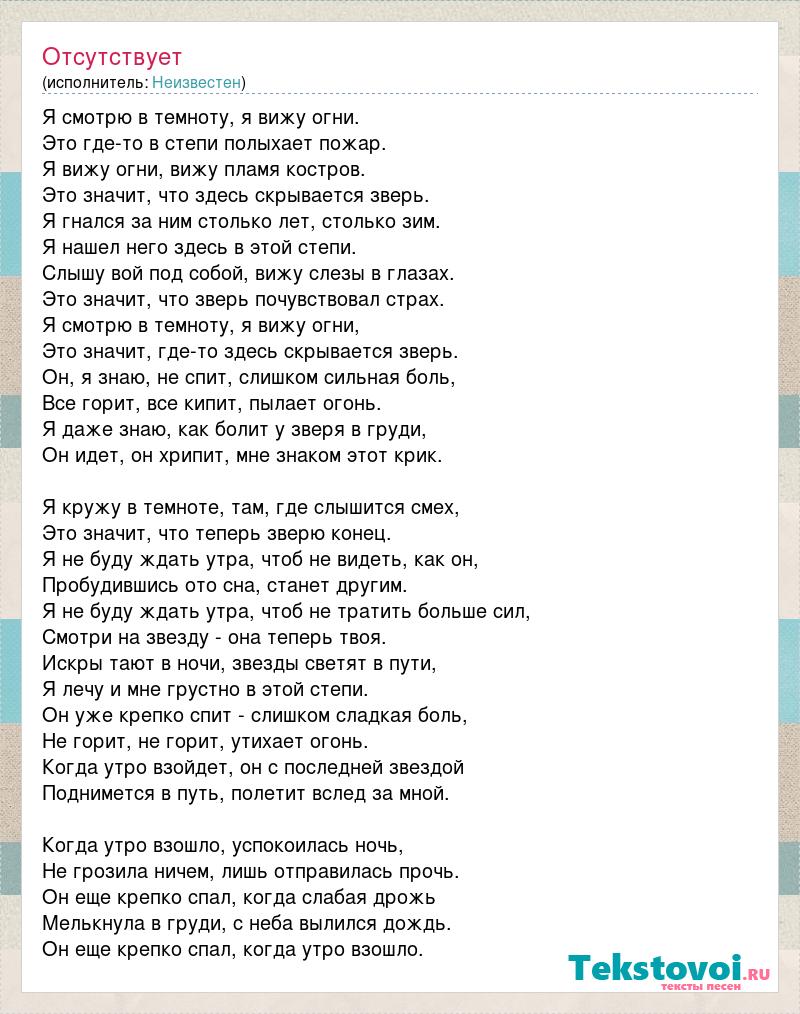 Отсутствует
(исполнитель: Неизвестен)

Я смотрю в темноту, я вижу огни.
Это где-то в степи полыхает пожар.
Я вижу огни, вижу пламя костров.
Это значит, что здесь скрывается зверь.
Я гнался за ним столько лет, столько зим.
Я нашел него здесь в этой степи.
Слышу вой под собой, вижу слезы в глазах.
Это значит, что зверь почувствовал страх.
Я смотрю в темноту, я вижу огни,
Это значит, где-то здесь скрывается зверь.
Он, я знаю, не спит, слишком сильная боль,
Все горит, все кипит, пылает огонь.
Я даже знаю, как болит у зверя в груди,
Он идет, он хрипит, мне знаком этот крик.

Я кружу в темноте, там, где слышится смех,
Это значит, что теперь зверю конец.
Я не буду ждать утра, чтоб не видеть, как он,
Пробудившись ото сна, станет другим.
Я не буду ждать утра, чтоб не тратить больше сил,
Смотри на звезду - она теперь твоя.
Искры тают в ночи, звезды светят в пути,
Я лечу и мне грустно в этой степи.
Он уже крепко спит - слишком сладкая боль,
Не горит, не горит, утихает огонь.
Когда утро взойдет, он с последней звездой
Поднимется в путь, полетит вслед за мной.

Когда утро взошло, успокоилась ночь,
Не грозила ничем, лишь отправилась прочь.
Он еще крепко спал, когда слабая дрожь
Мелькнула в груди, с неба вылился дождь.
Он еще крепко спал, когда утро взошло.

Tekstovoi.ru
тексты песен